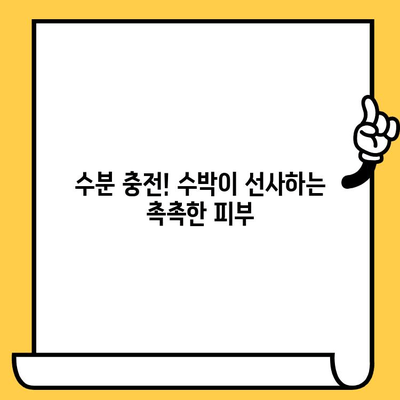 수분 충전! 수박이 선사하는 촉촉한 피부